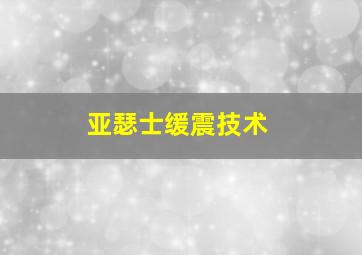 亚瑟士缓震技术